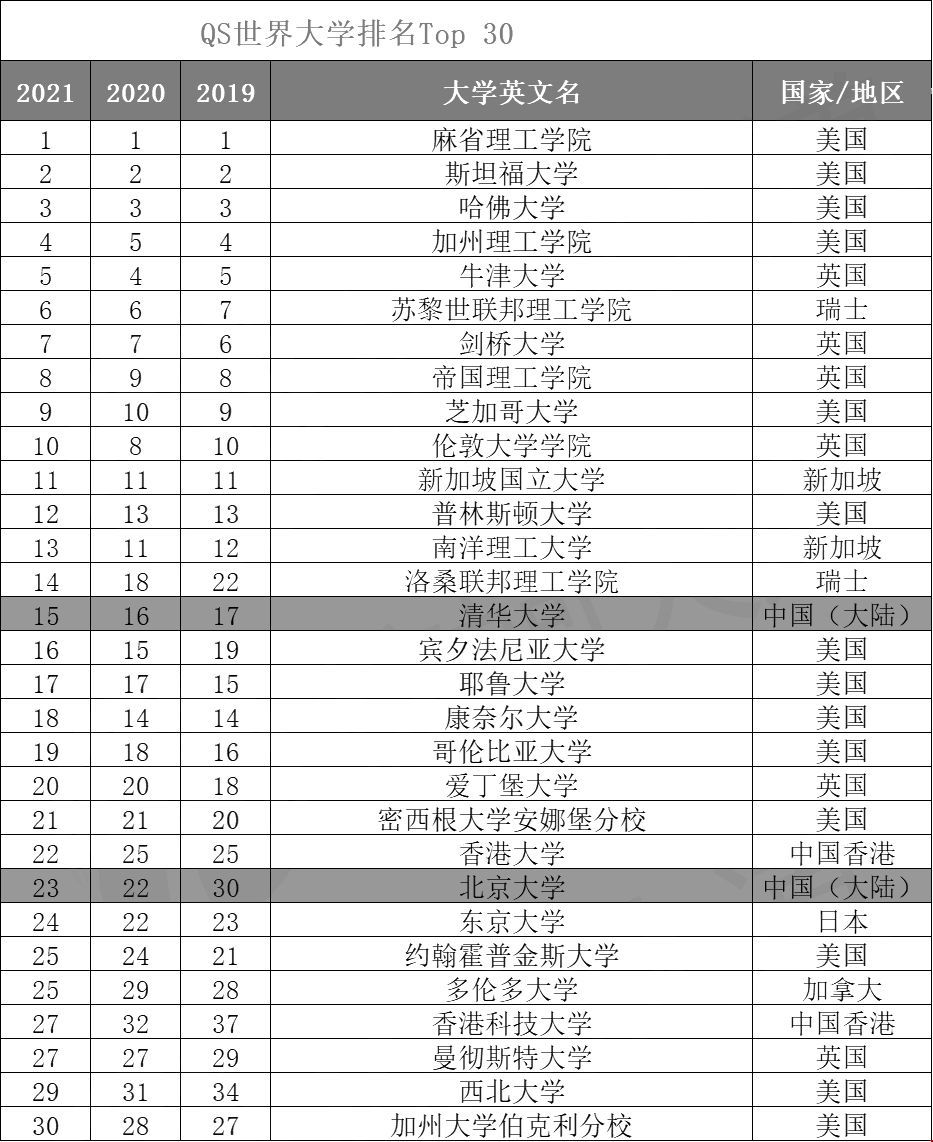 QS世界大学排名Top 30

| 2021 | 2020 | 2019 | 大学英文名 | 国家/地区 |
|---|---|---|---|---|
| 1 | 1 | 1 | 麻省理工学院 | 美国 |
| 2 | 2 | 2 | 斯坦福大学 | 美国 |
| 3 | 3 | 3 | 哈佛大学 | 美国 |
| 4 | 5 | 4 | 加州理工学院 | 美国 |
| 5 | 4 | 5 | 牛津大学 | 英国 |
| 6 | 6 | 7 | 苏黎世联邦理工学院 | 瑞士 |
| 7 | 7 | 6 | 剑桥大学 | 英国 |
| 8 | 9 | 8 | 帝国理工学院 | 英国 |
| 9 | 10 | 9 | 芝加哥大学 | 美国 |
| 10 | 8 | 10 | 伦敦大学学院 | 英国 |
| 11 | 11 | 11 | 新加坡国立大学 | 新加坡 |
| 12 | 13 | 13 | 普林斯顿大学 | 美国 |
| 13 | 11 | 12 | 南洋理工大学 | 新加坡 |
| 14 | 18 | 22 | 洛桑联邦理工学院 | 瑞士 |
| 15 | 16 | 17 | 清华大学 | 中国（大陆） |
| 16 | 15 | 19 | 宾夕法尼亚大学 | 美国 |
| 17 | 17 | 15 | 耶鲁大学 | 美国 |
| 18 | 14 | 14 | 康奈尔大学 | 美国 |
| 19 | 18 | 16 | 哥伦比亚大学 | 美国 |
| 20 | 20 | 18 | 爱丁堡大学 | 英国 |
| 21 | 21 | 20 | 密西根大学安娜堡分校 | 美国 |
| 22 | 25 | 25 | 香港大学 | 中国香港 |
| 23 | 22 | 30 | 北京大学 | 中国（大陆） |
| 24 | 22 | 23 | 东京大学 | 日本 |
| 25 | 24 | 21 | 约翰霍普金斯大学 | 美国 |
| 25 | 29 | 28 | 多伦多大学 | 加拿大 |
| 27 | 32 | 37 | 香港科技大学 | 中国香港 |
| 27 | 27 | 29 | 曼彻斯特大学 | 英国 |
| 29 | 31 | 34 | 西北大学 | 美国 |
| 30 | 28 | 27 | 加州大学伯克利分校 | 美国 |